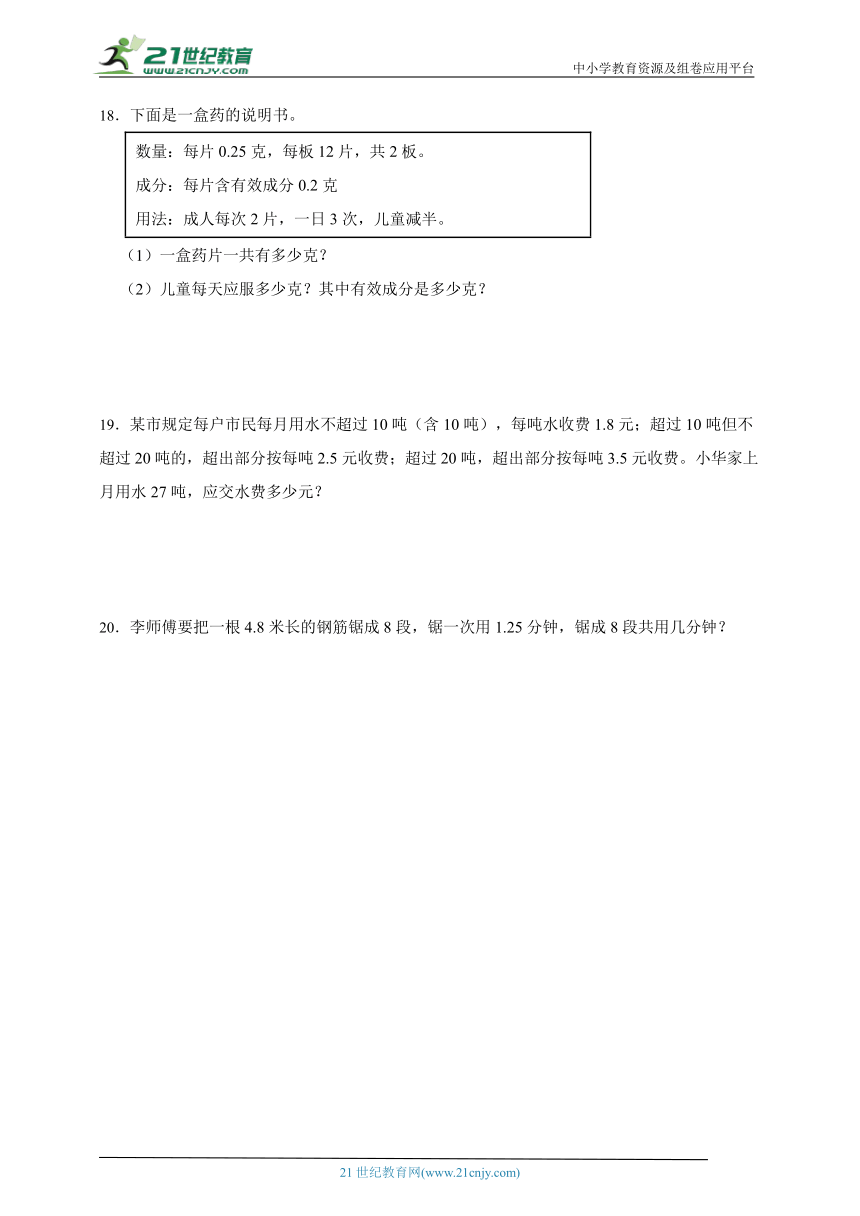 21世纪教育
www.21cnjy.com

中小学教育资源及组卷应用平台

18．下面是一盒药的说明书。

数量：每片 0.25 克，每板 12 片，共 2 板。

成分：每片含有效成分 0.2 克

用法：成人每次 2 片，一日 3 次，儿童减半。

（1）一盒药片一共有多少克？

（2）儿童每天应服多少克？其中有效成分是多少克？

19．某市规定每户市民每月用水不超过 10 吨（含 10 吨），每吨水收费 1.8 元；超过 10 吨但不超过 20 吨的，超出部分按每吨 2.5 元收费；超过 20 吨，超出部分按每吨 3.5 元收费。小华家上月用水 27 吨，应交水费多少元？

20．李师傅要把一根 4.8 米长的钢筋锯成 8 段，锯一次用 1.25 分钟，锯成 8 段共用几分钟？

21 世纪教育网(www.21cnjy.com)